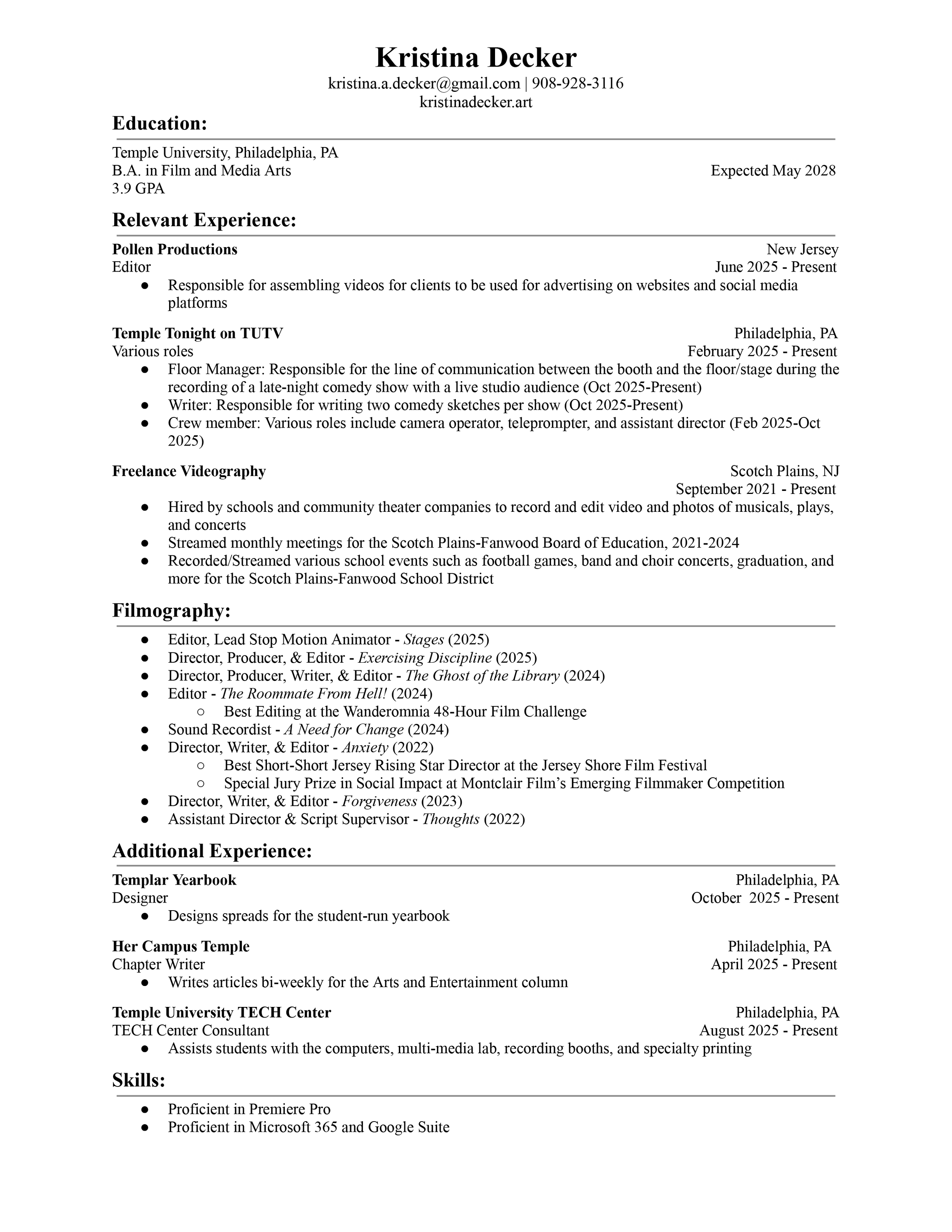 Kristina Decker
kristina.a.decker@gmail.com | 908-928-3116
kristinadecker.art

Education:

Temple University, Philadelphia, PA
B.A. in Film and Media Arts Expected May 2028
3.9 GPA

Relevant Experience:

Pollen Productions New Jersey
Editor June 2025 - Present
● Responsible for assembling videos for clients to be used for advertising on websites and social media platforms

Temple Tonight on TUTV Philadelphia, PA
Various roles February 2025 - Present
● Floor Manager: Responsible for the line of communication between the booth and the floor/stage during the recording of a late-night comedy show with a live studio audience (Oct 2025-Present)
● Writer: Responsible for writing two comedy sketches per show (Oct 2025-Present)
● Crew member: Various roles include camera operator, teleprompter, and assistant director (Feb 2025-Oct 2025)

Freelance Videography Scotch Plains, NJ
September 2021 - Present
● Hired by schools and community theater companies to record and edit video and photos of musicals, plays, and concerts
● Streamed monthly meetings for the Scotch Plains-Fanwood Board of Education, 2021-2024
● Recorded/Streamed various school events such as football games, band and choir concerts, graduation, and more for the Scotch Plains-Fanwood School District

Filmography:

● Editor, Lead Stop Motion Animator - Stages (2025)
● Director, Producer, & Editor - Exercising Discipline (2025)
● Director, Producer, Writer, & Editor - The Ghost of the Library (2024)
● Editor - The Roommate From Hell! (2024)
○ Best Editing at the Wanderomnia 48-Hour Film Challenge
● Sound Recordist - A Need for Change (2024)
● Director, Writer, & Editor - Anxiety (2022)
○ Best Short-Short Jersey Rising Star Director at the Jersey Shore Film Festival
○ Special Jury Prize in Social Impact at Montclair Film's Emerging Filmmaker Competition
● Director, Writer, & Editor - Forgiveness (2023)
● Assistant Director & Script Supervisor - Thoughts (2022)

Additional Experience:

Templar Yearbook Philadelphia, PA
Designer October 2025 - Present
● Designs spreads for the student-run yearbook

Her Campus Temple Philadelphia, PA
Chapter Writer April 2025 - Present
● Writes articles bi-weekly for the Arts and Entertainment column

Temple University TECH Center Philadelphia, PA
TECH Center Consultant August 2025 - Present
● Assists students with the computers, multi-media lab, recording booths, and specialty printing

Skills:

● Proficient in Premiere Pro
● Proficient in Microsoft 365 and Google Suite